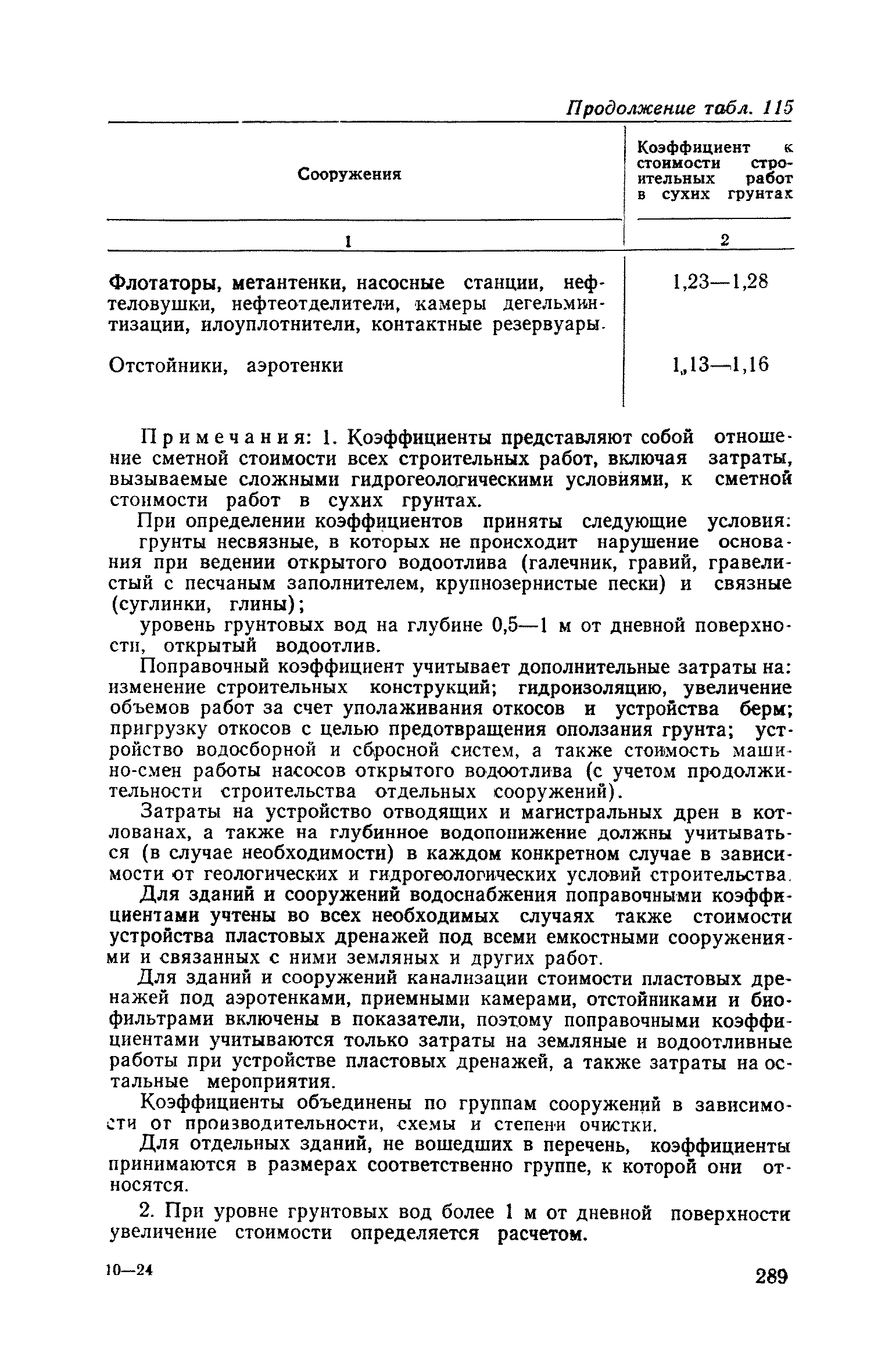 Продолжение табл. 115

| Сооружения | Коэффициент к стоимости строительных работ в сухих грунтах |
|---|---|
| 1 | 2 |
| Флотаторы, метантенки, насосные станции, нефтеловушки, нефтеотделители, камеры дегельминтизации, илоуплотнители, контактные резервуары. | 1,23—1,28 |
| Отстойники, аэротенки | 1,13—1,16 |

Примечания: 1. Коэффициенты представляют собой отношение сметной стоимости всех строительных работ, включая затраты, вызываемые сложными гидрогеологическими условиями, к сметной стоимости работ в сухих грунтах.

При определении коэффициентов приняты следующие условия:

грунты несвязные, в которых не происходит нарушение основания при ведении открытого водоотлива (галечник, гравий, гравелистый с песчаным заполнителем, крупнозернистые пески) и связные (суглинки, глины);

уровень грунтовых вод на глубине 0,5—1 м от дневной поверхности, открытый водоотлив.

Поправочный коэффициент учитывает дополнительные затраты на: изменение строительных конструкций; гидроизоляцию, увеличение объемов работ за счет уполаживания откосов и устройства берм; пригрузку откосов с целью предотвращения оползания грунта; устройство водосборной и сбросной систем, а также стоимость машино-смен работы насосов открытого водоотлива (с учетом продолжительности строительства отдельных сооружений).

Затраты на устройство отводящих и магистральных дрен в котлованах, а также на глубинное водопонижение должны учитываться (в случае необходимости) в каждом конкретном случае в зависимости от геологических и гидрогеологических условий строительства.

Для зданий и сооружений водоснабжения поправочными коэффициентами учтены во всех необходимых случаях также стоимости устройства пластовых дренажей под всеми емкостными сооружениями и связанных с ними земляных и других работ.

Для зданий и сооружений канализации стоимости пластовых дренажей под аэротенками, приемными камерами, отстойниками и биофильтрами включены в показатели, поэтому поправочными коэффициентами учитываются только затраты на земляные и водоотливные работы при устройстве пластовых дренажей, а также затраты на остальные мероприятия.

Коэффициенты объединены по группам сооружений в зависимости от производительности, схемы и степени очистки.

Для отдельных зданий, не вошедших в перечень, коэффициенты принимаются в размерах соответственно группе, к которой они относятся.

2. При уровне грунтовых вод более 1 м от дневной поверхности увеличение стоимости определяется расчетом.

10—24

289